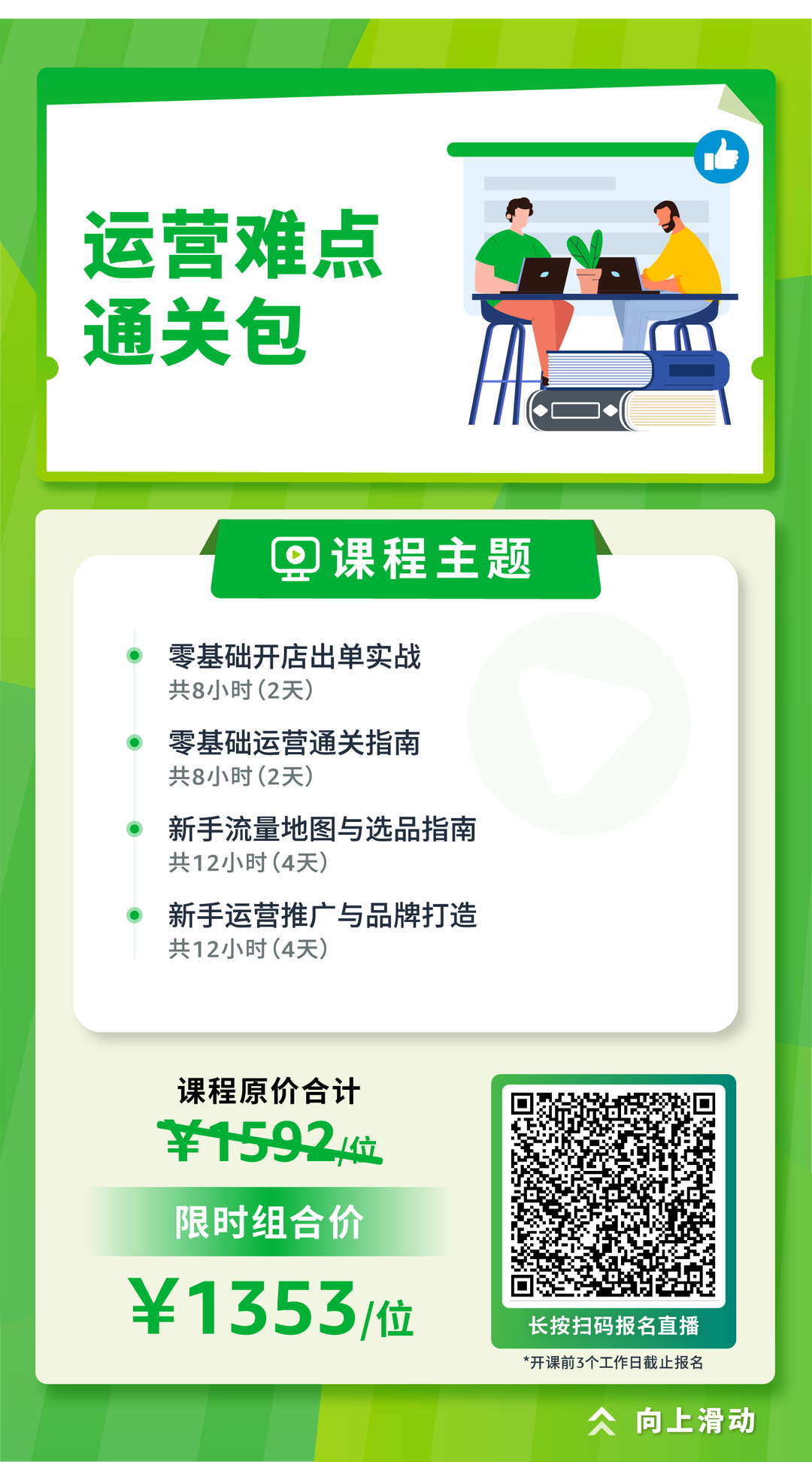 运营难点
通关包

课程主题

零基础开店出单实战
共8小时（2天）

零基础运营通关指南
共8小时（2天）

新手流量地图与选品指南
共12小时（4天）

新手运营推广与品牌打造
共12小时（4天）

课程原价合计
¥1592/位

限时组合价
¥1353/位

长按扫码报名直播
*开课前3个工作日截止报名

向上滑动